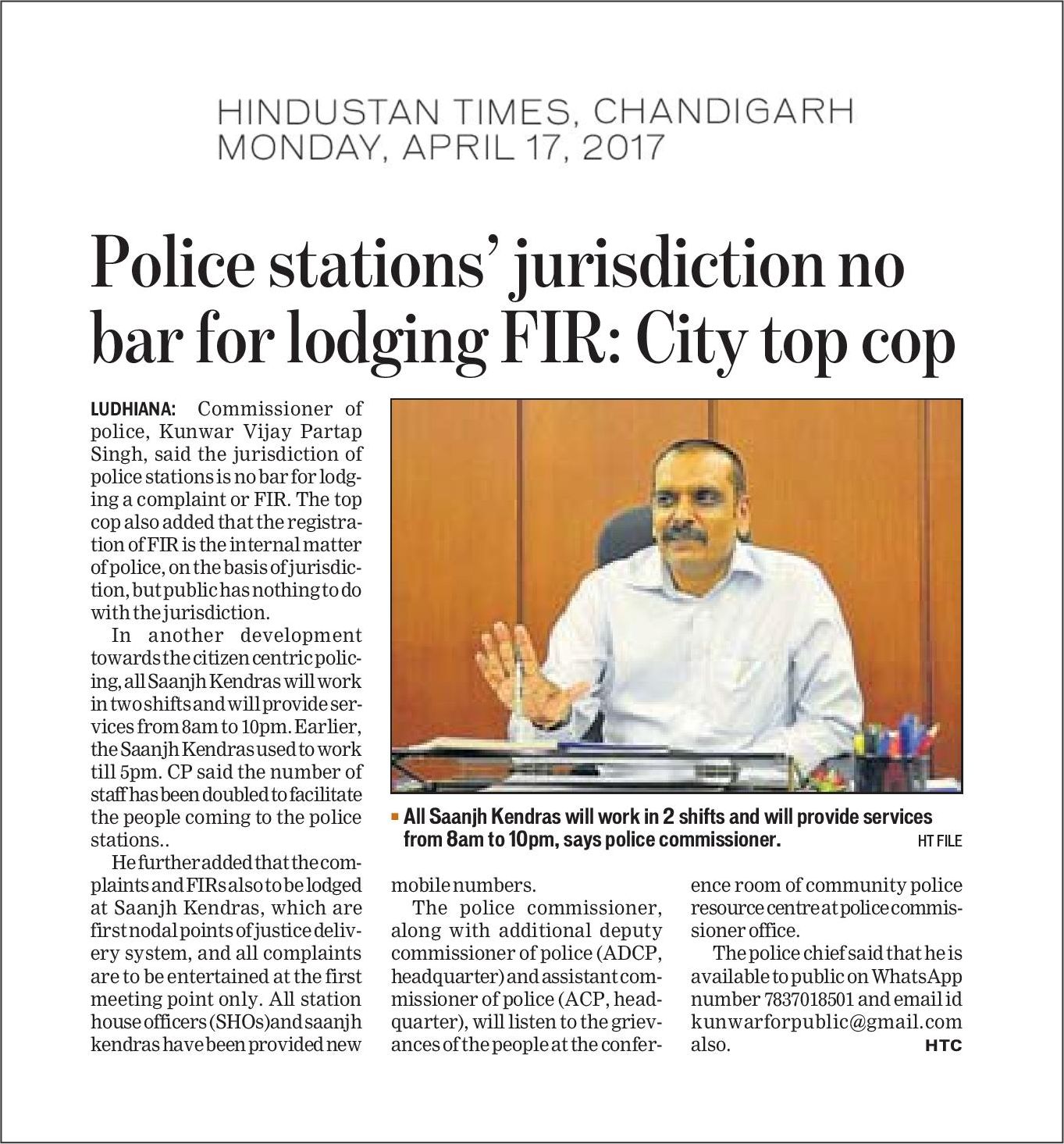 HINDUSTAN TIMES, CHANDIGARH
MONDAY, APRIL 17, 2017

Police stations' jurisdiction no bar for lodging FIR: City top cop

LUDHIANA: Commissioner of police, Kunwar Vijay Partap Singh, said the jurisdiction of police stations is no bar for lodging a complaint or FIR. The top cop also added that the registration of FIR is the internal matter of police, on the basis of jurisdiction, but public has nothing to do with the jurisdiction.

In another development towards the citizen centric policing, all Saanjh Kendras will work in two shifts and will provide services from 8am to 10pm. Earlier, the Saanjh Kendras used to work till 5pm. CP said the number of staff has been doubled to facilitate the people coming to the police stations..

He further added that the complaints and FIRs also to be lodged at Saanjh Kendras, which are first nodal points of justice delivery system, and all complaints are to be entertained at the first meeting point only. All station house officers (SHOs) and saanjh kendras have been provided new mobile numbers.

The police commissioner, along with additional deputy commissioner of police (ADCP, headquarter) and assistant commissioner of police (ACP, headquarter), will listen to the grievances of the people at the conference room of community police resource centre at police commissioner office.

The police chief said that he is available to public on WhatsApp number 7837018501 and email id kunwarforpublic@gmail.com also. HTC

All Saanjh Kendras will work in 2 shifts and will provide services from 8am to 10pm, says police commissioner. HT FILE